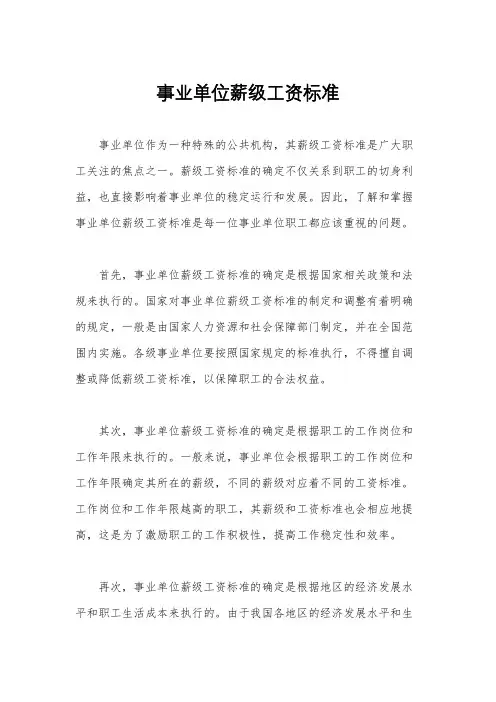 事业单位薪级工资标准

事业单位作为一种特殊的公共机构，其薪级工资标准是广大职工关注的焦点之一。薪级工资标准的确定不仅关系到职工的切身利益，也直接影响着事业单位的稳定运行和发展。因此，了解和掌握事业单位薪级工资标准是每一位事业单位职工都应该重视的问题。

首先，事业单位薪级工资标准的确定是根据国家相关政策和法规来执行的。国家对事业单位薪级工资标准的制定和调整有着明确的规定，一般是由国家人力资源和社会保障部门制定，并在全国范围内实施。各级事业单位要按照国家规定的标准执行，不得擅自调整或降低薪级工资标准，以保障职工的合法权益。

其次，事业单位薪级工资标准的确定是根据职工的工作岗位和工作年限来执行的。一般来说，事业单位会根据职工的工作岗位和工作年限确定其所在的薪级，不同的薪级对应着不同的工资标准。工作岗位和工作年限越高的职工，其薪级和工资标准也会相应地提高，这是为了激励职工的工作积极性，提高工作稳定性和效率。

再次，事业单位薪级工资标准的确定是根据地区的经济发展水平和职工生活成本来执行的。由于我国各地区的经济发展水平和生